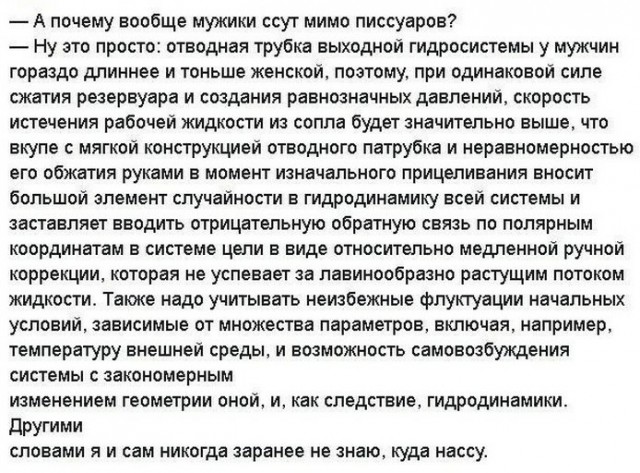 — А почему вообще мужики ссут мимо писсуаров?
— Ну это просто: отводная трубка выходной гидросистемы у мужчин гораздо длиннее и тоньше женской, поэтому, при одинаковой силе сжатия резервуара и создания равнозначных давлений, скорость истечения рабочей жидкости из сопла будет значительно выше, что вкупе с мягкой конструкцией отводного патрубка и неравномерностью его обжатия руками в момент изначального прицеливания вносит большой элемент случайности в гидродинамику всей системы и заставляет вводить отрицательную обратную связь по полярным координатам в системе цели в виде относительно медленной ручной коррекции, которая не успевает за лавинообразно растущим потоком жидкости. Также надо учитывать неизбежные флуктуации начальных условий, зависимые от множества параметров, включая, например, температуру внешней среды, и возможность самовозбуждения системы с закономерным
изменением геометрии оной, и, как следствие, гидродинамики. Другими
словами я и сам никогда заранее не знаю, куда нассу.